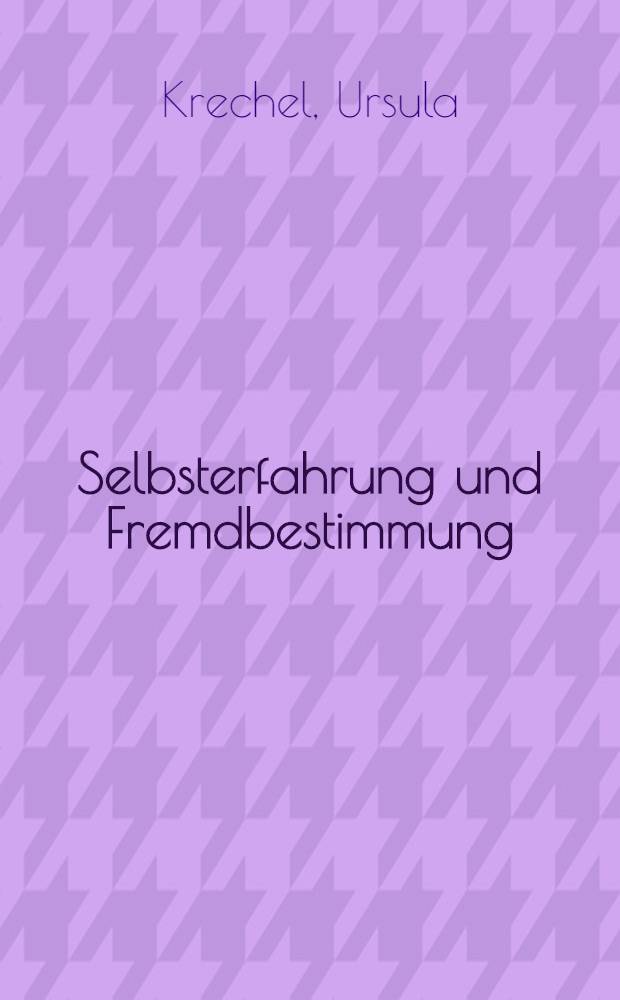 Krechel, Ursula

Selbsterfahrung und Fremdbestimmung